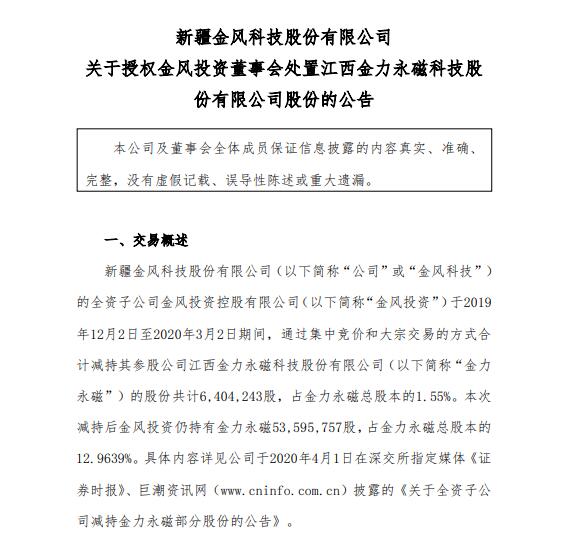 新疆金风科技股份有限公司
关于授权金风投资董事会处置江西金力永磁科技股份有限公司股份的公告

本公司及董事会全体成员保证信息披露的内容真实、准确、完整，没有虚假记载、误导性陈述或重大遗漏。

一、交易概述

新疆金风科技股份有限公司（以下简称“公司”或“金风科技”）的全资子公司金风投资控股有限公司（以下简称“金风投资”）于2019年12月2日至2020年3月2日期间，通过集中竞价和大宗交易的方式合计减持其参股公司江西金力永磁科技股份有限公司（以下简称“金力永磁”）的股份共计6,404,243股，占金力永磁总股本的1.55%。本次减持后金风投资仍持有金力永磁53,595,757股，占金力永磁总股本的12.9639%。具体内容详见公司于2020年4月1日在深交所指定媒体《证券时报》、巨潮资讯网（www.cninfo.com.cn）披露的《关于全资子公司减持金力永磁部分股份的公告》。